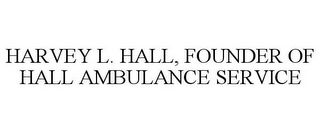 HARVEY L. HALL, FOUNDER OF HALL AMBULANCE SERVICE